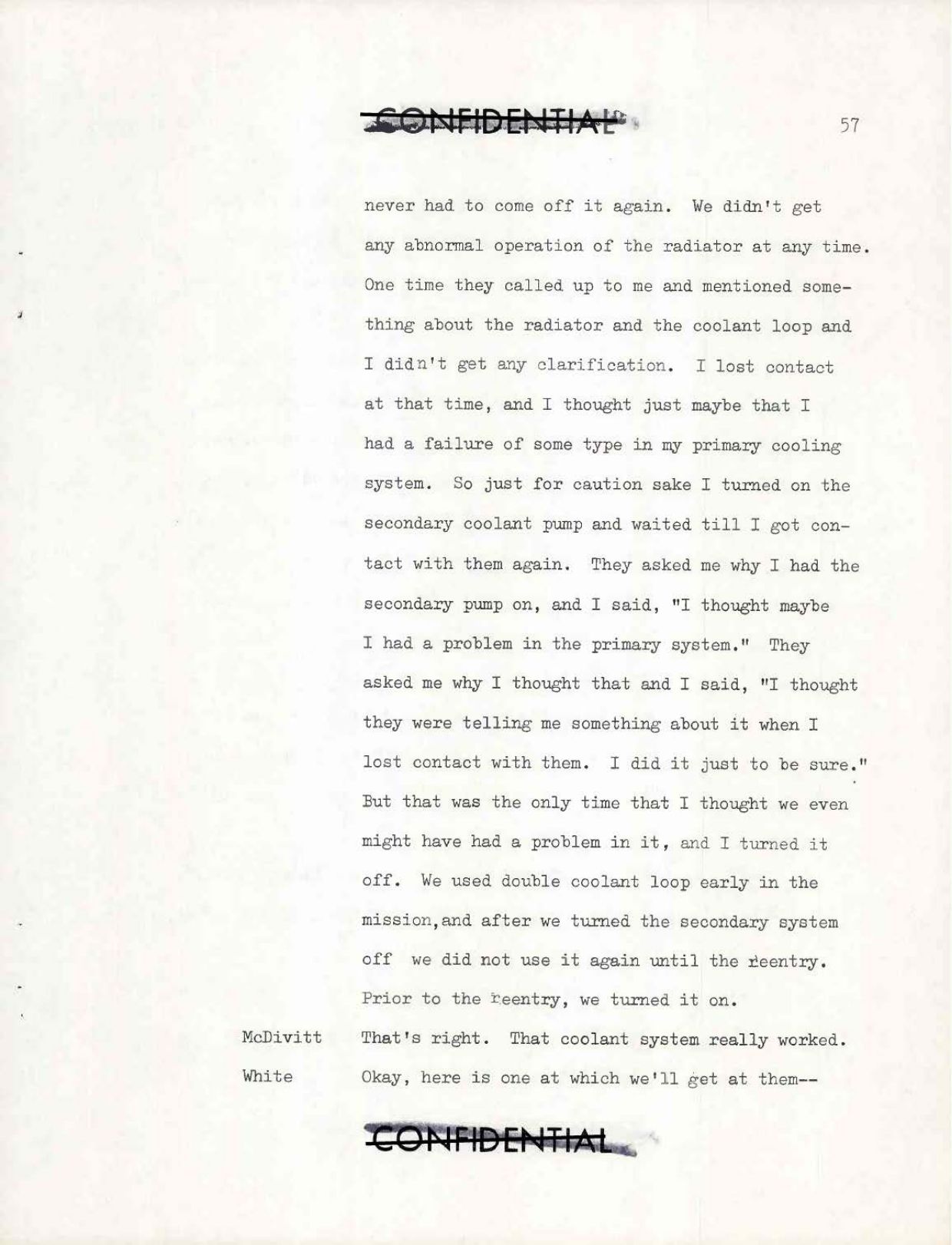 CONFIDENTIAL

57

never had to come off it again. We didn't get any abnormal operation of the radiator at any time. One time they called up to me and mentioned something about the radiator and the coolant loop and I didn't get any clarification. I lost contact at that time, and I thought just maybe that I had a failure of some type in my primary cooling system. So just for caution sake I turned on the secondary coolant pump and waited till I got contact with them again. They asked me why I had the secondary pump on, and I said, "I thought maybe I had a problem in the primary system." They asked me why I thought that and I said, "I thought they were telling me something about it when I lost contact with them. I did it just to be sure." But that was the only time that I thought we even might have had a problem in it, and I turned it off. We used double coolant loop early in the mission,and after we turned the secondary system off we did not use it again until the reentry. Prior to the reentry, we turned it on.

McDivitt That's right. That coolant system really worked.

White Okay, here is one at which we'll get at them--

CONFIDENTIAL